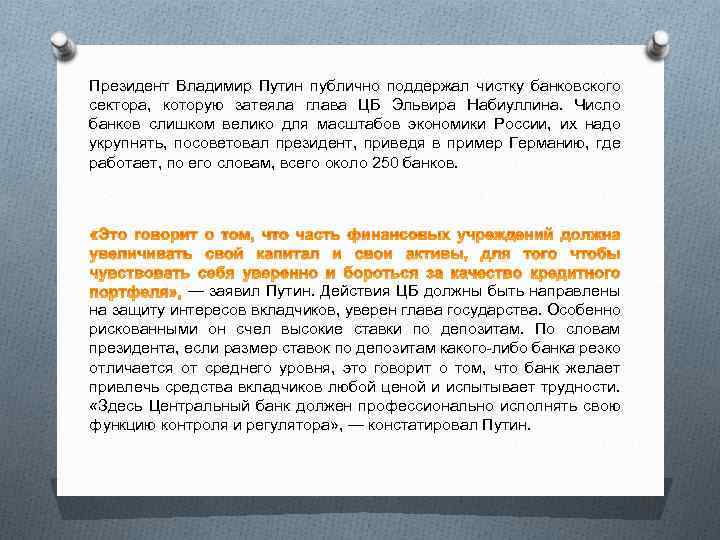 Президент Владимир Путин публично поддержал чистку банковского сектора, которую затеяла глава ЦБ Эльвира Набиуллина. Число банков слишком велико для масштабов экономики России, их надо укрупнять, посоветовал президент, приведя в пример Германию, где работает, по его словам, всего около 250 банков.

«Это говорит о том, что часть финансовых учреждений должна увеличивать свой капитал и свои активы, для того чтобы чувствовать себя уверенно и бороться за качество кредитного портфеля», — заявил Путин. Действия ЦБ должны быть направлены на защиту интересов вкладчиков, уверен глава государства. Особенно рискованными он счел высокие ставки по депозитам. По словам президента, если размер ставок по депозитам какого-либо банка резко отличается от среднего уровня, это говорит о том, что банк желает привлечь средства вкладчиков любой ценой и испытывает трудности. «Здесь Центральный банк должен профессионально исполнять свою функцию контроля и регулятора», — констатировал Путин.